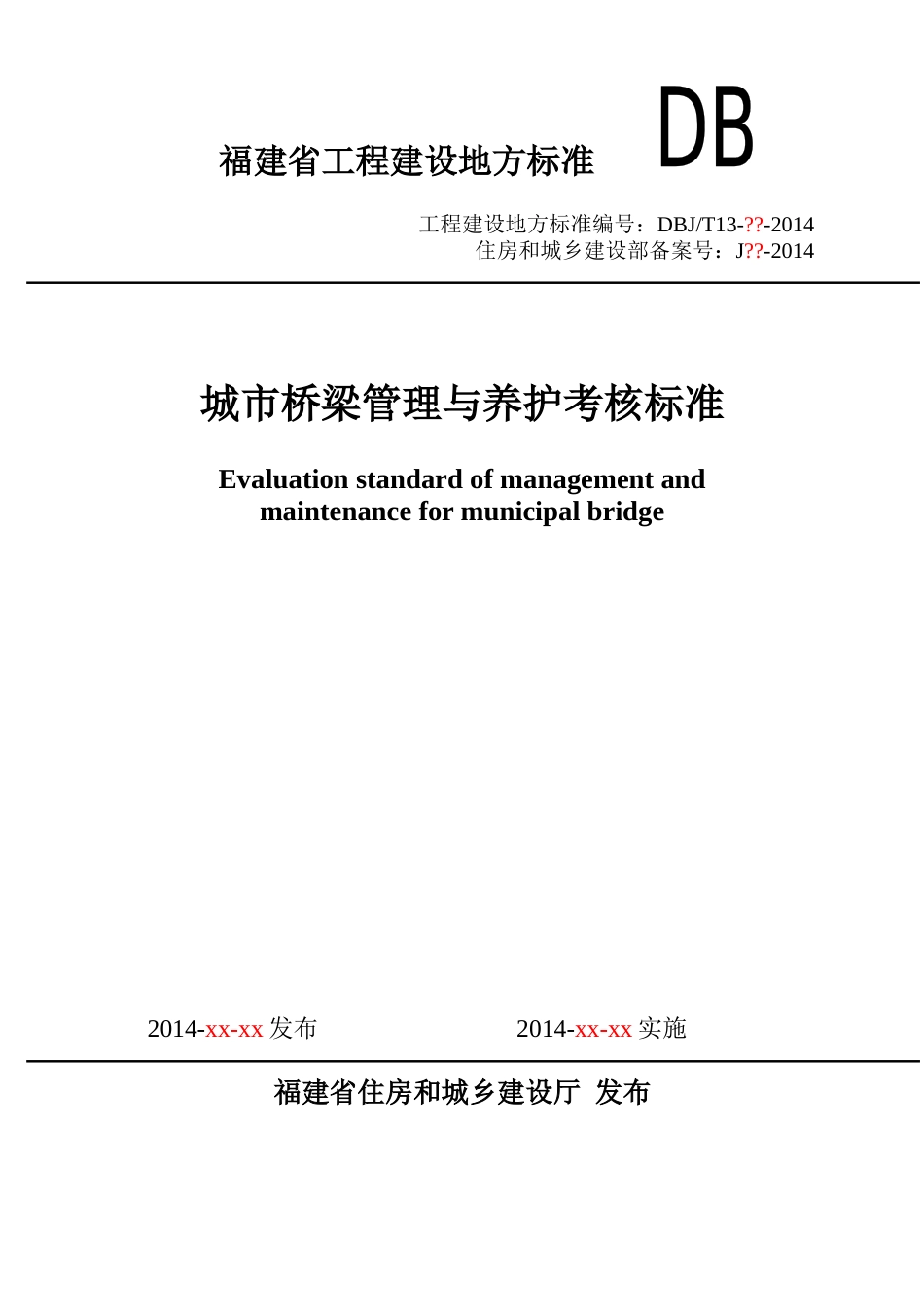 福建省工程建设地方标准 DB

工程建设地方标准编号：DBJ/T13-??-2014
住房和城乡建设部备案号：J??-2014

城市桥梁管理与养护考核标准

Evaluation standard of management and maintenance for municipal bridge

2014-xx-xx 发布 2014-xx-xx 实施

福建省住房和城乡建设厅 发布